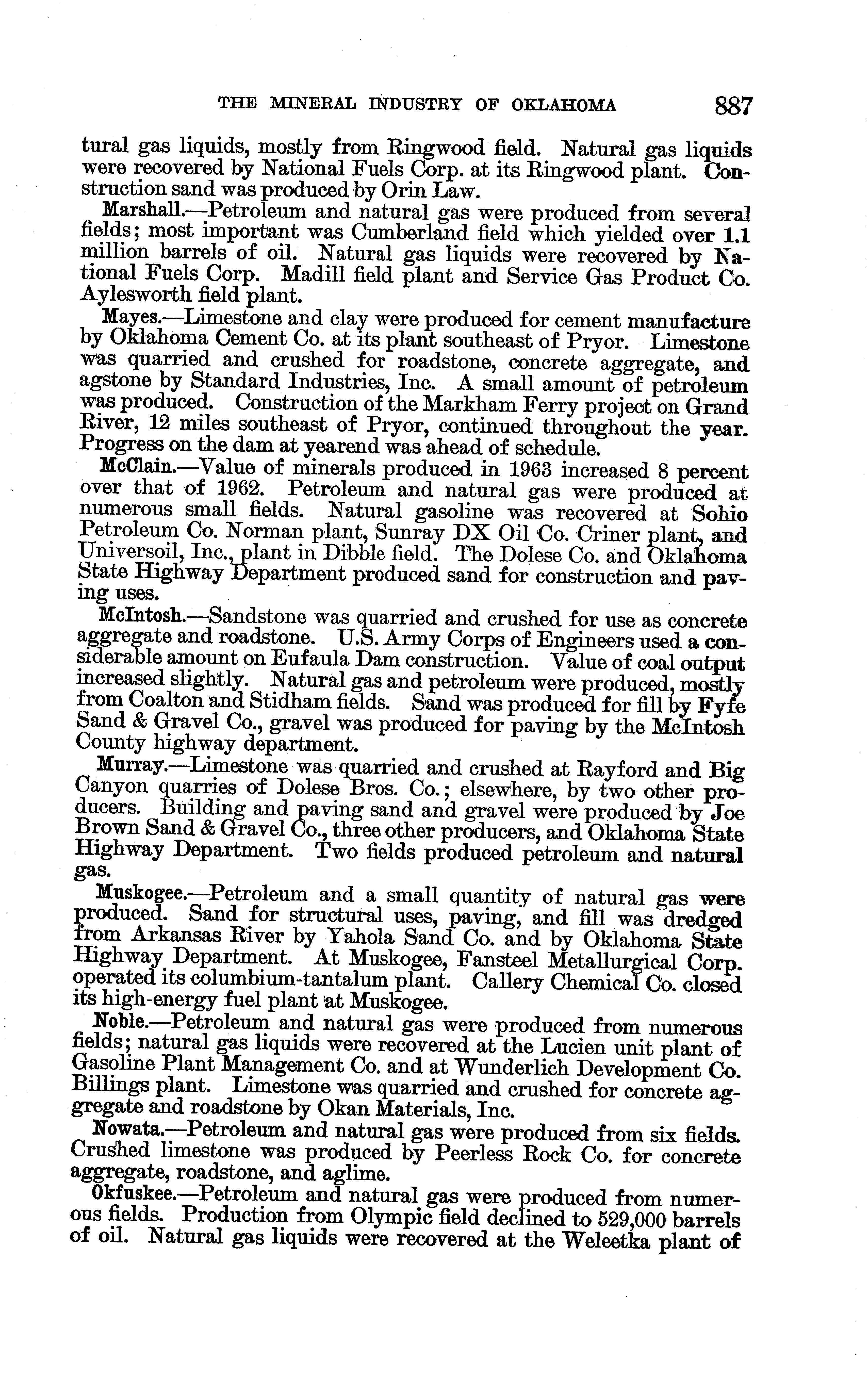 THE MINERAL INDUSTRY OF OKLAHOMA 887

tural gas liquids, mostly from Ringwood field. Natural gas liquids were recovered by National Fuels Corp. at its Ringwood plant. Construction sand was produced by Orin Law.

Marshall.—Petroleum and natural gas were produced from several fields; most important was Cumberland field which yielded over 1.1 million barrels of oil. Natural gas liquids were recovered by National Fuels Corp. Madill field plant and Service Gas Product Co. Aylesworth field plant.

Mayes.—Limestone and clay were produced for cement manufacture by Oklahoma Cement Co. at its plant southeast of Pryor. Limestone was quarried and crushed for roadstone, concrete aggregate, and agstone by Standard Industries, Inc. A small amount of petroleum was produced. Construction of the Markham Ferry project on Grand River, 12 miles southeast of Pryor, continued throughout the year. Progress on the dam at yearend was ahead of schedule.

McClain.—Value of minerals produced in 1963 increased 8 percent over that of 1962. Petroleum and natural gas were produced at numerous small fields. Natural gasoline was recovered at Sohio Petroleum Co. Norman plant, Sunray DX Oil Co. Criner plant, and Universoil, Inc., plant in Dibble field. The Dolese Co. and Oklahoma State Highway Department produced sand for construction and paving uses.

McIntosh.—Sandstone was quarried and crushed for use as concrete aggregate and roadstone. U.S. Army Corps of Engineers used a considerable amount on Eufaula Dam construction. Value of coal output increased slightly. Natural gas and petroleum were produced, mostly from Coalton and Stidham fields. Sand was produced for fill by Fyfe Sand & Gravel Co., gravel was produced for paving by the McIntosh County highway department.

Murray.—Limestone was quarried and crushed at Rayford and Big Canyon quarries of Dolese Bros. Co.; elsewhere, by two other producers. Building and paving sand and gravel were produced by Joe Brown Sand & Gravel Co., three other producers, and Oklahoma State Highway Department. Two fields produced petroleum and natural gas.

Muskogee.—Petroleum and a small quantity of natural gas were produced. Sand for structural uses, paving, and fill was dredged from Arkansas River by Yahola Sand Co. and by Oklahoma State Highway Department. At Muskogee, Fansteel Metallurgical Corp. operated its columbium-tantalum plant. Callery Chemical Co. closed its high-energy fuel plant at Muskogee.

Noble.—Petroleum and natural gas were produced from numerous fields; natural gas liquids were recovered at the Lucien unit plant of Gasoline Plant Management Co. and at Wunderlich Development Co. Billings plant. Limestone was quarried and crushed for concrete aggregate and roadstone by Okan Materials, Inc.

Nowata.—Petroleum and natural gas were produced from six fields. Crushed limestone was produced by Peerless Rock Co. for concrete aggregate, roadstone, and aglime.

Okfuskee.—Petroleum and natural gas were produced from numerous fields. Production from Olympic field declined to 529,000 barrels of oil. Natural gas liquids were recovered at the Weleetka plant of